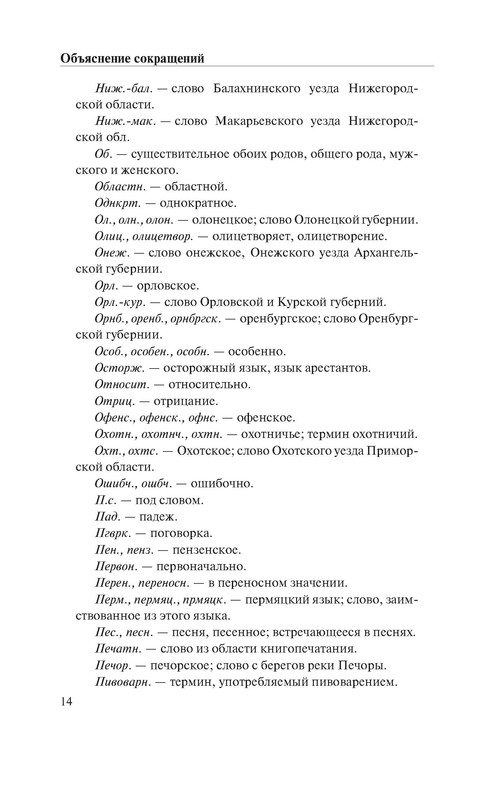 Объяснение сокращений

Ниж.-бал. — слово Балахнинского уезда Нижегородской области.

Ниж.-мак. — слово Макарьевского уезда Нижегородской обл.

Об. — существительное обоих родов, общего рода, мужского и женского.

Областн. — областной.

Однкрт. — однократное.

Ол., олн., олон. — олонецкое; слово Олонецкой губернии.

Олиц., олицетвор. — олицетворяет, олицетворение.

Онеж. — слово онежское, Онежского уезда Архангельской губернии.

Орл. — орловское.

Орл.-кур. — слово Орловской и Курской губерний.

Орнб., оренб., орнбргск. — оренбургское; слово Оренбургской губернии.

Особ., особен., особн. — особенно.

Осторж. — осторожный язык, язык арестантов.

Относит. — относительно.

Отриц. — отрицание.

Офенс., офенск., офнс. — офенское.

Охотн., охотнч., охтн. — охотничье; термин охотничий.

Охт., охтс. — Охотское; слово Охотского уезда Приморской области.

Ошибч., ошбч. — ошибочно.

П.с. — под словом.

Пад. — падеж.

Пгврк. — поговорка.

Пен., пенз. — пензенское.

Первон. — первоначально.

Перен., переносн. — в переносном значении.

Перм., пермяц., прмяцк. — пермяцкий язык; слово, заимствованное из этого языка.

Пес., песн. — песня, песенное; встречающееся в песнях.

Печатн. — слово из области книгопечатания.

Печор. — печорское; слово с берегов реки Печоры.

Пивоварн. — термин, употребляемый пивоварением.

14